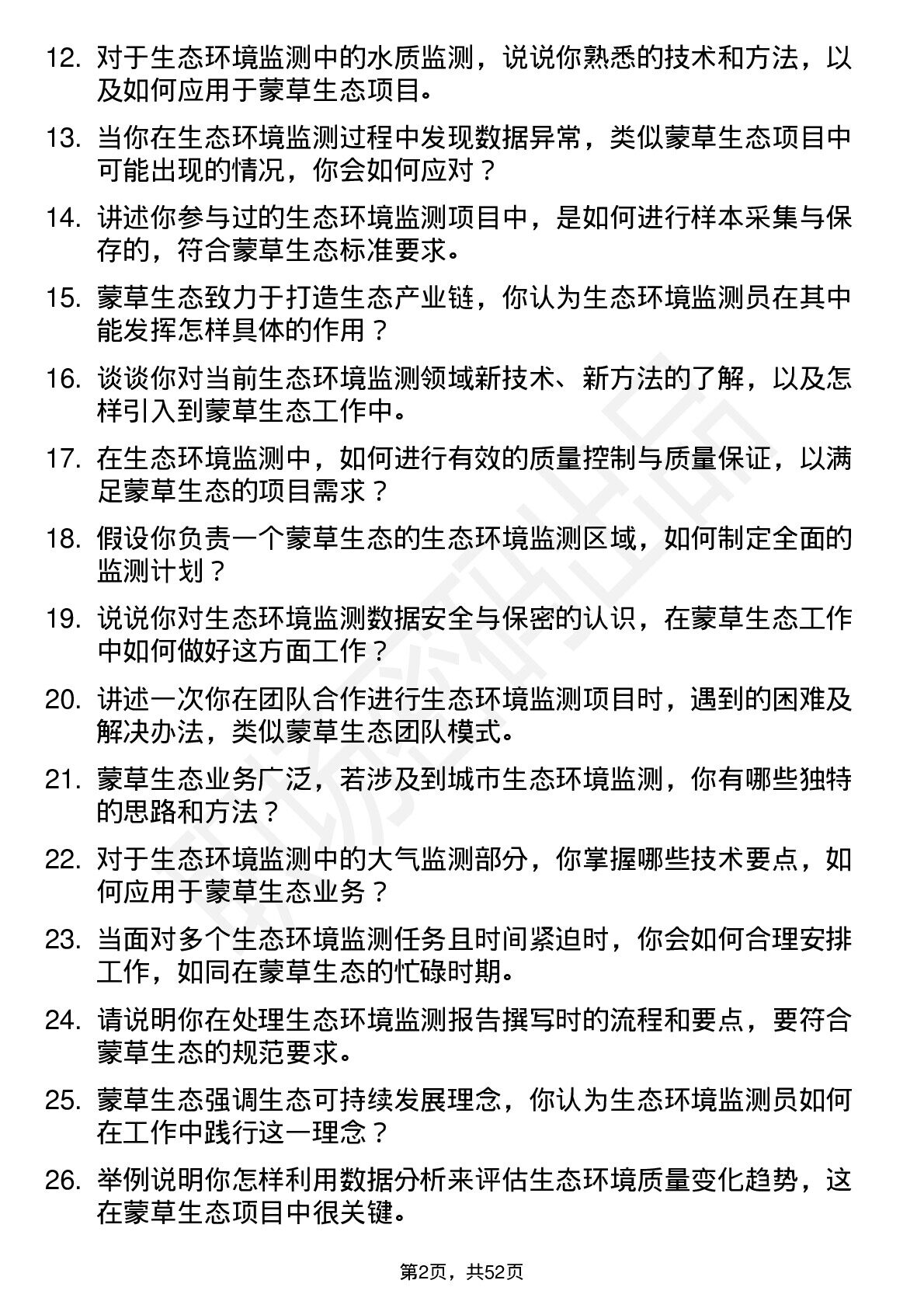 12. 对于生态环境监测中的水质监测，说说你熟悉的技术和方法，以及如何应用于蒙草生态项目。

13. 当你在生态环境监测过程中发现数据异常，类似蒙草生态项目中可能出现的情况，你会如何应对？

14. 讲述你参与过的生态环境监测项目中，是如何进行样本采集与保存的，符合蒙草生态标准要求。

15. 蒙草生态致力于打造生态产业链，你认为生态环境监测员在其中能发挥怎样具体的作用？

16. 谈谈你对当前生态环境监测领域新技术、新方法的了解，以及怎样引入到蒙草生态工作中。

17. 在生态环境监测中，如何进行有效的质量控制与质量保证，以满足蒙草生态的项目需求？

18. 假设你负责一个蒙草生态的生态环境监测区域，如何制定全面的监测计划？

19. 说说你对生态环境监测数据安全与保密的认识，在蒙草生态工作中如何做好这方面工作？

20. 讲述一次你在团队合作进行生态环境监测项目时，遇到的困难及解决办法，类似蒙草生态团队模式。

21. 蒙草生态业务广泛，若涉及到城市生态环境监测，你有哪些独特的思路和方法？

22. 对于生态环境监测中的大气监测部分，你掌握哪些技术要点，如何应用于蒙草生态业务？

23. 当面对多个生态环境监测任务且时间紧迫时，你会如何合理安排工作，如同在蒙草生态的忙碌时期。

24. 请说明你在处理生态环境监测报告撰写时的流程和要点，要符合蒙草生态的规范要求。

25. 蒙草生态强调生态可持续发展理念，你认为生态环境监测员如何在工作中践行这一理念？

26. 举例说明你怎样利用数据分析来评估生态环境质量变化趋势，这在蒙草生态项目中很关键。

第2页，共52页